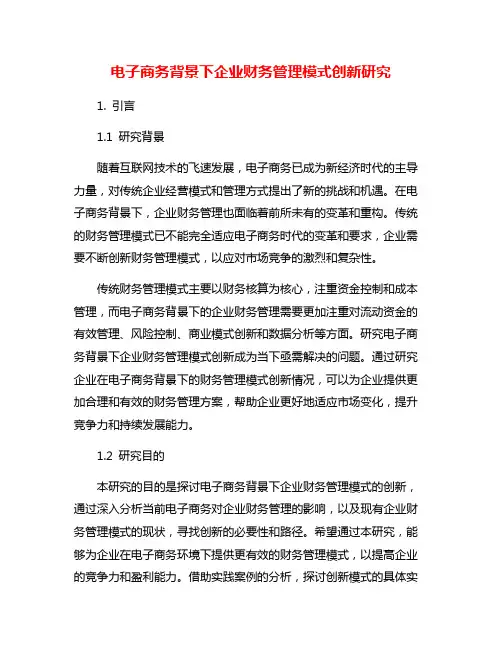 电子商务背景下企业财务管理模式创新研究

1. 引言

1.1 研究背景

随着互联网技术的飞速发展，电子商务已成为新经济时代的主导力量，对传统企业经营模式和管理方式提出了新的挑战和机遇。在电子商务背景下，企业财务管理也面临着前所未有的变革和重构。传统的财务管理模式已不能完全适应电子商务时代的变革和要求，企业需要不断创新财务管理模式，以应对市场竞争的激烈和复杂性。

传统财务管理模式主要以财务核算为核心，注重资金控制和成本管理，而电子商务背景下的企业财务管理需要更加注重对流动资金的有效管理、风险控制、商业模式创新和数据分析等方面。研究电子商务背景下企业财务管理模式创新成为当下亟需解决的问题。通过研究企业在电子商务背景下的财务管理模式创新情况，可以为企业提供更加合理和有效的财务管理方案，帮助企业更好地适应市场变化，提升竞争力和持续发展能力。

1.2 研究目的

本研究的目的是探讨电子商务背景下企业财务管理模式的创新，通过深入分析当前电子商务对企业财务管理的影响，以及现有企业财务管理模式的现状，寻找创新的必要性和路径。希望通过本研究，能够为企业在电子商务环境下提供更有效的财务管理模式，以提高企业的竞争力和盈利能力。借助实践案例的分析，探讨创新模式的具体实